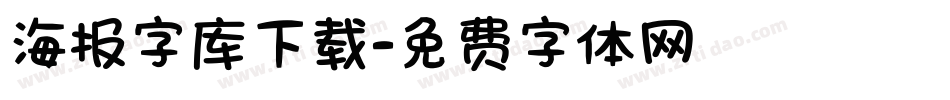 海报字库下载-免费字体网